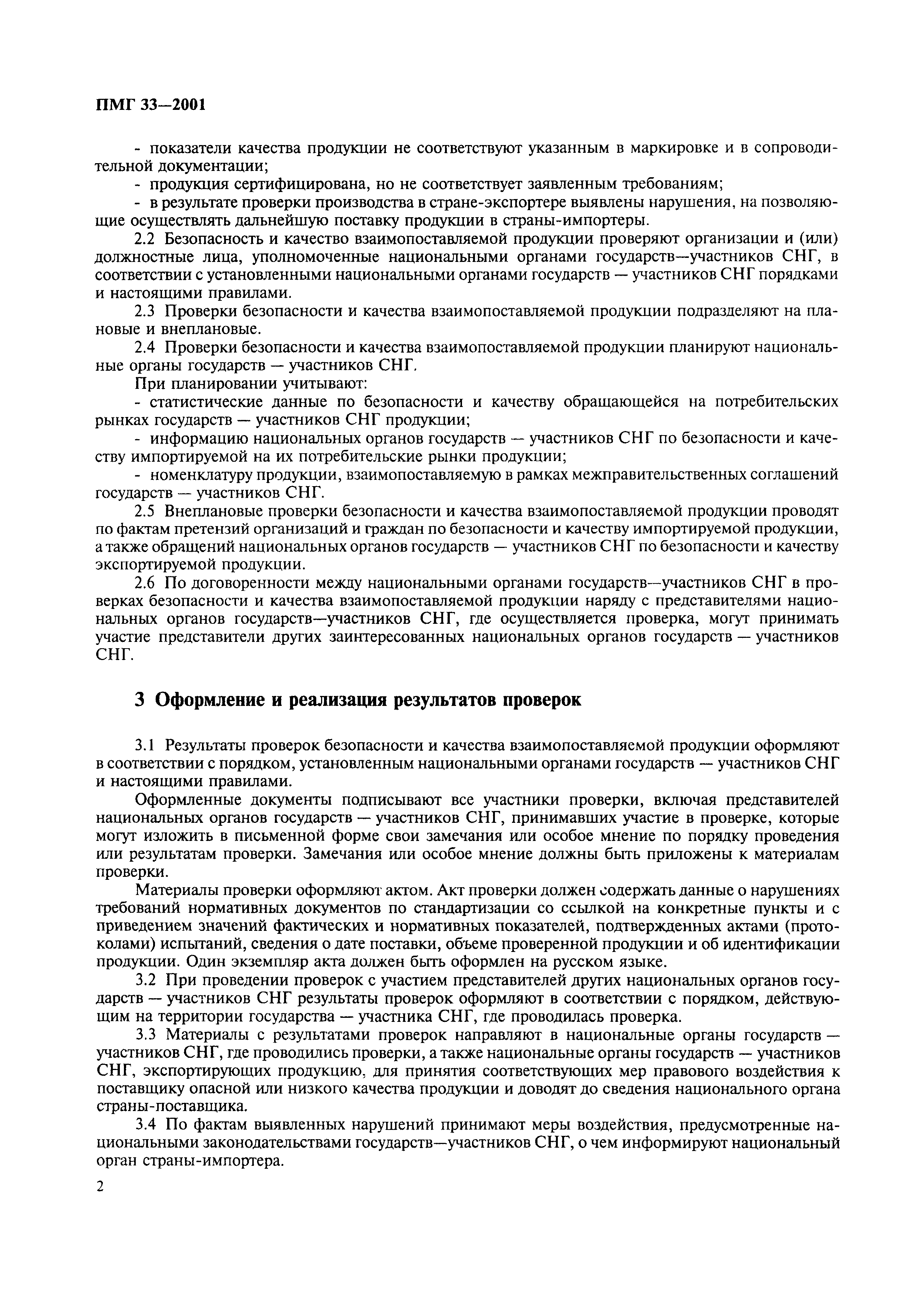 ПМГ 33—2001

- показатели качества продукции не соответствуют указанным в маркировке и в сопроводительной документации;
- продукция сертифицирована, но не соответствует заявленным требованиям;
- в результате проверки производства в стране-экспортере выявлены нарушения, на позволяющие осуществлять дальнейшую поставку продукции в страны-импортеры.

2.2 Безопасность и качество взаимопоставляемой продукции проверяют организации и (или) должностные лица, уполномоченные национальными органами государств—участников СНГ, в соответствии с установленными национальными органами государств — участников СНГ порядками и настоящими правилами.

2.3 Проверки безопасности и качества взаимопоставляемой продукции подразделяют на плановые и внеплановые.

2.4 Проверки безопасности и качества взаимопоставляемой продукции планируют национальные органы государств — участников СНГ.

При планировании учитывают:
- статистические данные по безопасности и качеству обращающейся на потребительских рынках государств — участников СНГ продукции;
- информацию национальных органов государств — участников СНГ по безопасности и качеству импортируемой на их потребительские рынки продукции;
- номенклатуру продукции, взаимопоставляемую в рамках межправительственных соглашений государств — участников СНГ.

2.5 Внеплановые проверки безопасности и качества взаимопоставляемой продукции проводят по фактам претензий организаций и граждан по безопасности и качеству импортируемой продукции, а также обращений национальных органов государств — участников СНГ по безопасности и качеству экспортируемой продукции.

2.6 По договоренности между национальными органами государств—участников СНГ в проверках безопасности и качества взаимопоставляемой продукции наряду с представителями национальных органов государств—участников СНГ, где осуществляется проверка, могут принимать участие представители других заинтересованных национальных органов государств — участников СНГ.

3 Оформление и реализация результатов проверок

3.1 Результаты проверок безопасности и качества взаимопоставляемой продукции оформляют в соответствии с порядком, установленным национальными органами государств — участников СНГ и настоящими правилами.

Оформленные документы подписывают все участники проверки, включая представителей национальных органов государств — участников СНГ, принимавших участие в проверке, которые могут изложить в письменной форме свои замечания или особое мнение по порядку проведения или результатам проверки. Замечания или особое мнение должны быть приложены к материалам проверки.

Материалы проверки оформляют актом. Акт проверки должен содержать данные о нарушениях требований нормативных документов по стандартизации со ссылкой на конкретные пункты и с приведением значений фактических и нормативных показателей, подтвержденных актами (протоколами) испытаний, сведения о дате поставки, объеме проверенной продукции и об идентификации продукции. Один экземпляр акта должен быть оформлен на русском языке.

3.2 При проведении проверок с участием представителей других национальных органов государств — участников СНГ результаты проверок оформляют в соответствии с порядком, действующим на территории государства — участника СНГ, где проводилась проверка.

3.3 Материалы с результатами проверок направляют в национальные органы государств — участников СНГ, где проводились проверки, а также национальные органы государств — участников СНГ, экспортирующих продукцию, для принятия соответствующих мер правового воздействия к поставщику опасной или низкого качества продукции и доводят до сведения национального органа страны-поставщика.

3.4 По фактам выявленных нарушений принимают меры воздействия, предусмотренные национальными законодательствами государств—участников СНГ, о чем информируют национальный орган страны-импортера.

2